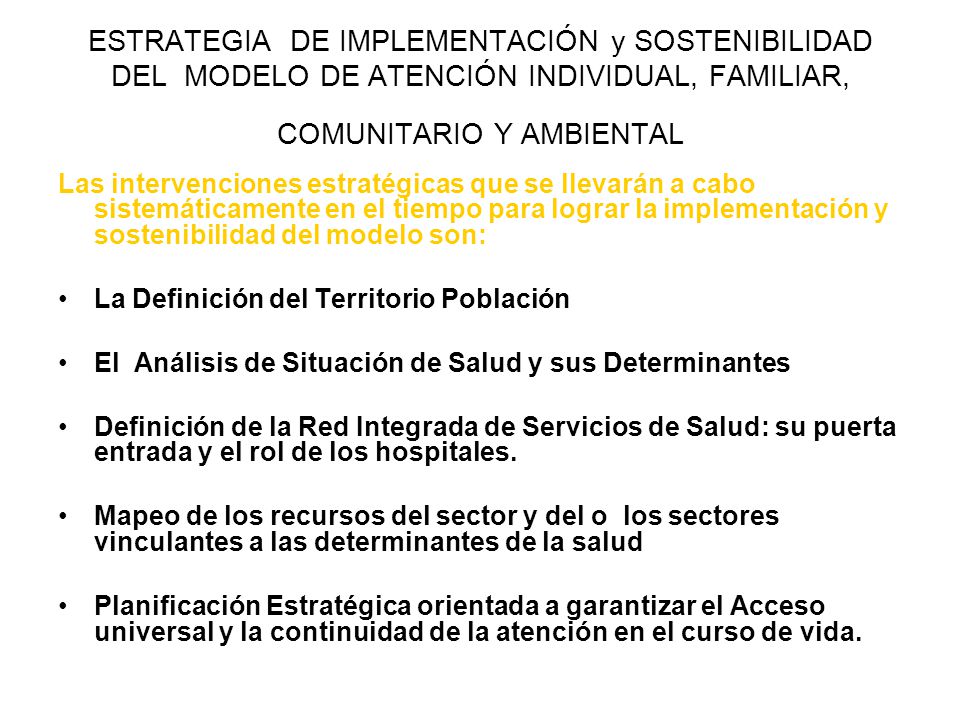 ESTRATEGIA DE IMPLEMENTACIÓN y SOSTENIBILIDAD DEL MODELO DE ATENCIÓN INDIVIDUAL, FAMILIAR,

COMUNITARIO Y AMBIENTAL

Las intervenciones estratégicas que se llevarán a cabo sistemáticamente en el tiempo para lograr la implementación y sostenibilidad del modelo son:

• La Definición del Territorio Población

• El Análisis de Situación de Salud y sus Determinantes

• Definición de la Red Integrada de Servicios de Salud: su puerta entrada y el rol de los hospitales.

• Mapeo de los recursos del sector y del o los sectores vinculantes a las determinantes de la salud

• Planificación Estratégica orientada a garantizar el Acceso universal y la continuidad de la atención en el curso de vida.